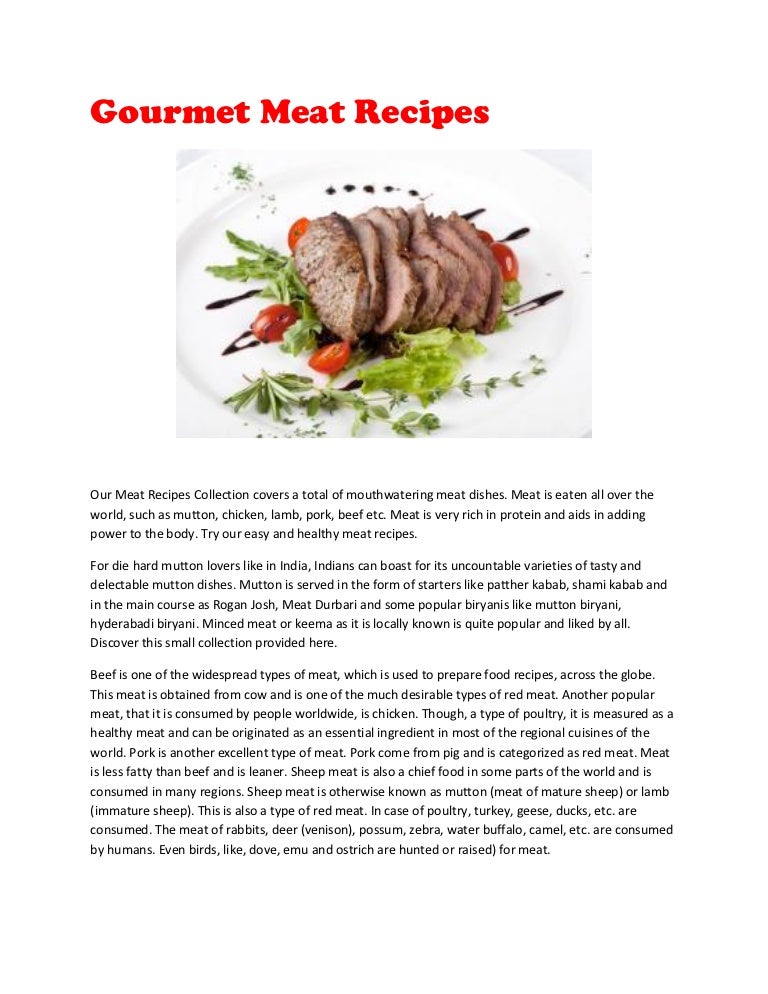 Gourmet Meat Recipes

Our Meat Recipes Collection covers a total of mouthwatering meat dishes. Meat is eaten all over the world, such as mutton, chicken, lamb, pork, beef etc. Meat is very rich in protein and aids in adding power to the body. Try our easy and healthy meat recipes.

For die hard mutton lovers like in India, Indians can boast for its uncountable varieties of tasty and delectable mutton dishes. Mutton is served in the form of starters like patther kabab, shami kabab and in the main course as Rogan Josh, Meat Durbari and some popular biryanis like mutton biryani, hyderabadi biryani. Minced meat or keema as it is locally known is quite popular and liked by all. Discover this small collection provided here.

Beef is one of the widespread types of meat, which is used to prepare food recipes, across the globe. This meat is obtained from cow and is one of the much desirable types of red meat. Another popular meat, that it is consumed by people worldwide, is chicken. Though, a type of poultry, it is measured as a healthy meat and can be originated as an essential ingredient in most of the regional cuisines of the world. Pork is another excellent type of meat. Pork come from pig and is categorized as red meat. Meat is less fatty than beef and is leaner. Sheep meat is also a chief food in some parts of the world and is consumed in many regions. Sheep meat is otherwise known as mutton (meat of mature sheep) or lamb (immature sheep). This is also a type of red meat. In case of poultry, turkey, geese, ducks, etc. are consumed. The meat of rabbits, deer (venison), possum, zebra, water buffalo, camel, etc. are consumed by humans. Even birds, like, dove, emu and ostrich are hunted or raised) for meat.